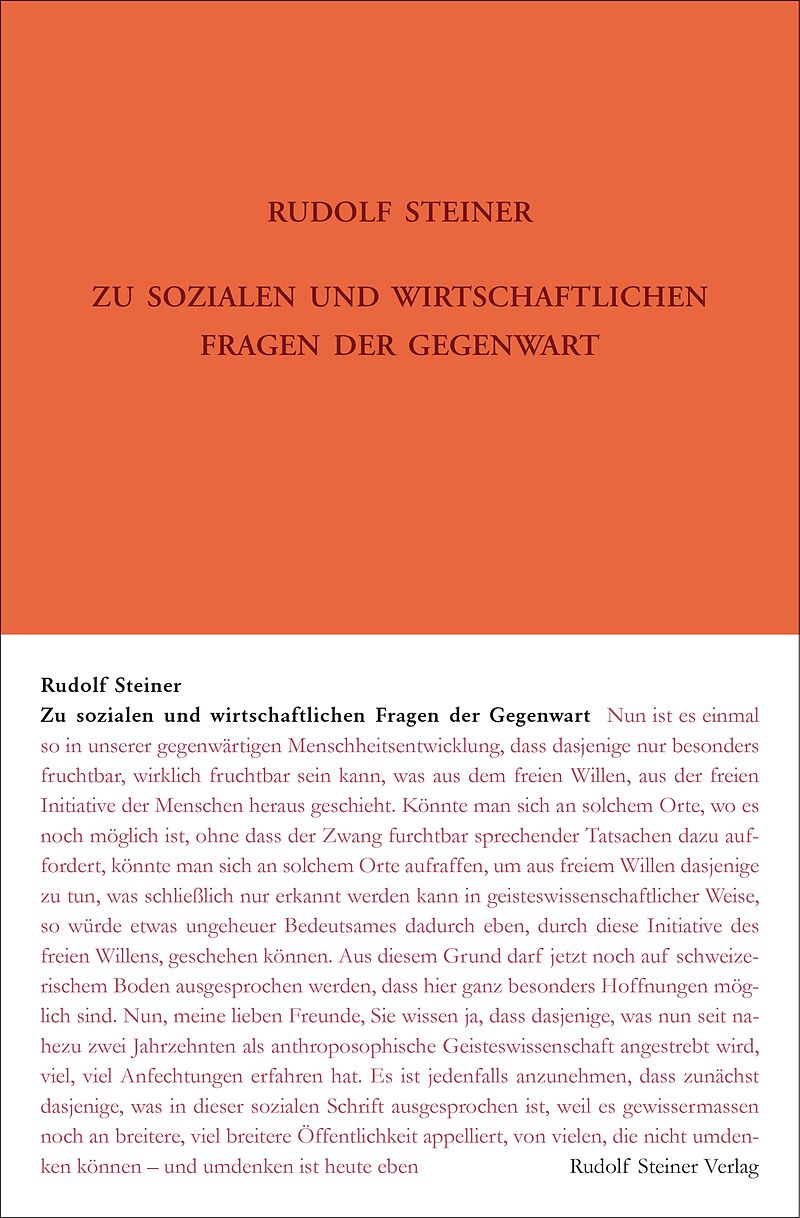 RUDOLF STEINER

ZU SOZIALEN UND WIRTSCHAFTLICHEN FRAGEN DER GEGENWART

Rudolf Steiner
Zu sozialen und wirtschaftlichen Fragen der Gegenwart Nun ist es einmal so in unserer gegenwärtigen Menschheitsentwicklung, dass dasjenige nur besonders fruchtbar, wirklich fruchtbar sein kann, was aus dem freien Willen, aus der freien Initiative der Menschen heraus geschieht. Könnte man sich an solchem Orte, wo es noch möglich ist, ohne dass der Zwang furchtbar sprechender Tatsachen dazu auffordert, könnte man sich an solchem Orte aufraffen, um aus freiem Willen dasjenige zu tun, was schließlich nur erkannt werden kann in geisteswissenschaftlicher Weise, so würde etwas ungeheuer Bedeutsames dadurch eben, durch diese Initiative des freien Willens, geschehen können. Aus diesem Grund darf jetzt noch auf schweizerischem Boden ausgesprochen werden, dass hier ganz besonders Hoffnungen möglich sind. Nun, meine lieben Freunde, Sie wissen ja, dass dasjenige, was nun seit nahezu zwei Jahrzehnten als anthroposophische Geisteswissenschaft angestrebt wird, viel, viel Anfechtungen erfahren hat. Es ist jedenfalls anzunehmen, dass zunächst dasjenige, was in dieser sozialen Schrift ausgesprochen ist, weil es gewissermassen noch an breitere, viel breitere Öffentlichkeit appelliert, von vielen, die nicht umdenken können – und umdenken ist heute eben

Rudolf Steiner Verlag